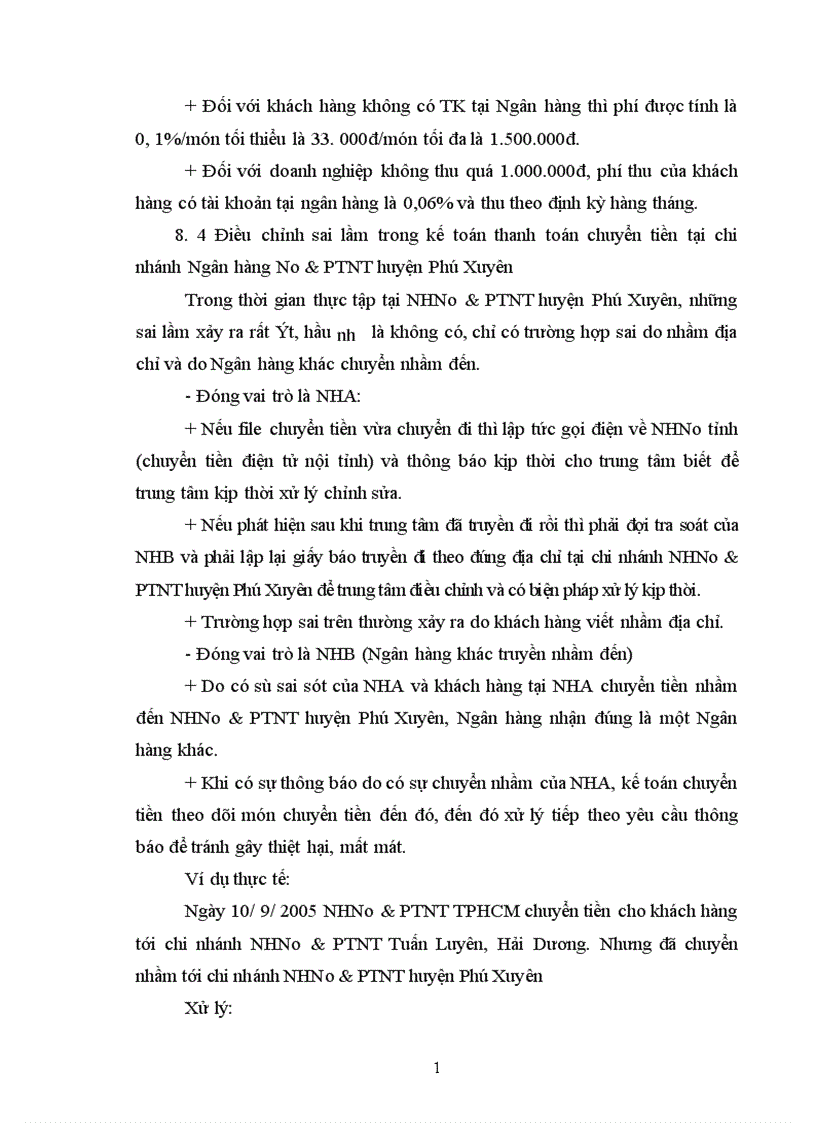 + Đối với khách hàng không có TK tại Ngân hàng thì phí được tính là 0, 1%/món tối thiểu là 33. 000đ/món tối đa là 1.500.000đ.

+ Đối với doanh nghiệp không thu quá 1.000.000đ, phí thu của khách hàng có tài khoản tại ngân hàng là 0,06% và thu theo định kỳ hàng tháng.

8. 4 Điều chỉnh sai lầm trong kế toán thanh toán chuyển tiền tại chi nhánh Ngân hàng No & PTNT huyện Phú Xuyên

Trong thời gian thực tập tại NHNo & PTNT huyện Phú Xuyên, những sai lầm xảy ra rất Ýt, hầu nh là không có, chỉ có trường hợp sai do nhầm địa chỉ và do Ngân hàng khác chuyển nhầm đến.

- Đóng vai trò là NHA:

+ Nếu file chuyển tiền vừa chuyển đi thì lập tức gọi điện về NHNo tỉnh (chuyển tiền điện tử nội tỉnh) và thông báo kịp thời cho trung tâm biết để trung tâm kịp thời xử lý chỉnh sửa.

+ Nếu phát hiện sau khi trung tâm đã truyền đi rồi thì phải đợi tra soát của NHB và phải lập lại giấy báo truyền đi theo đúng địa chỉ tại chi nhánh NHNo & PTNT huyện Phú Xuyên để trung tâm điều chỉnh và có biện pháp xử lý kịp thời.

+ Trường hợp sai trên thường xảy ra do khách hàng viết nhầm địa chỉ.

- Đóng vai trò là NHB (Ngân hàng khác truyền nhầm đến)

+ Do có sù sai sót của NHA và khách hàng tại NHA chuyển tiền nhầm đến NHNo & PTNT huyện Phú Xuyên, Ngân hàng nhận đúng là một Ngân hàng khác.

+ Khi có sự thông báo do có sự chuyển nhầm của NHA, kế toán chuyển tiền theo dõi món chuyển tiền đến đó, đến đó xử lý tiếp theo yêu cầu thông báo để tránh gây thiệt hại, mất mát.

Ví dụ thực tế:

Ngày 10/ 9/ 2005 NHNo & PTNT TPHCM chuyển tiền cho khách hàng tới chi nhánh NHNo & PTNT Tuấn Luyên, Hải Dương. Nhưng đã chuyển nhầm tới chi nhánh NHNo & PTNT huyện Phú Xuyên

Xử lý:

1